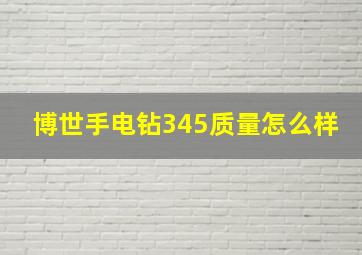 博世手电钻345质量怎么样